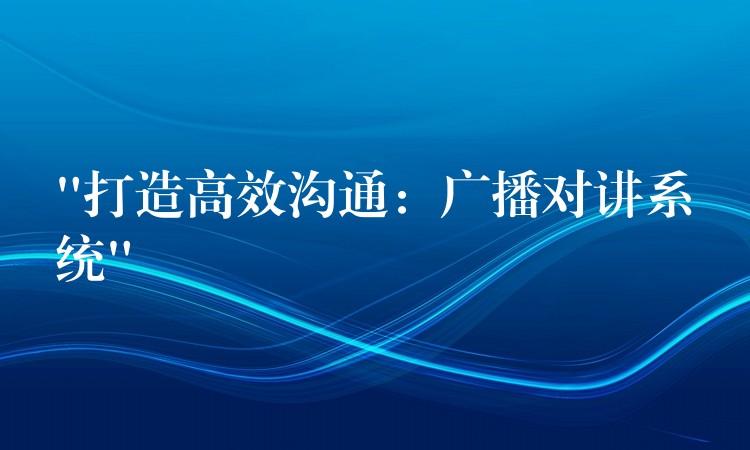 "打造高效沟通：广播对讲系统"